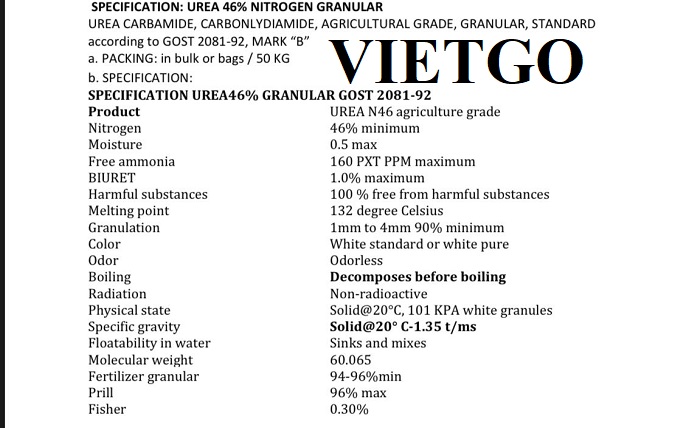 SPECIFICATION: UREA 46% NITROGEN GRANULAR
UREA CARBAMIDE, CARBONLYDIAMIDE, AGRICULTURAL GRADE, GRANULAR, STANDARD according to GOST 2081-92, MARK "B"
a. PACKING: in bulk or bags / 50 KG
b. SPECIFICATION:

VIETGO

SPECIFICATION UREA46% GRANULAR GOST 2081-92

| Product | UREA N46 agriculture grade |
|---|---|
| Nitrogen | 46% minimum |
| Moisture | 0.5 max |
| Free ammonia | 160 PXT PPM maximum |
| BIURET | 1.0% maximum |
| Harmful substances | 100 % free from harmful substances |
| Melting point | 132 degree Celsius |
| Granulation | 1mm to 4mm 90% minimum |
| Color | White standard or white pure |
| Odor | Odorless |
| Boiling | Decomposes before boiling |
| Radiation | Non-radioactive |
| Physical state | Solid@20°C, 101 KPA white granules |
| Specific gravity | Solid@20° C-1.35 t/ms |
| Floatability in water | Sinks and mixes |
| Molecular weight | 60.065 |
| Fertilizer granular | 94-96%min |
| Prill | 96% max |
| Fisher | 0.30% |